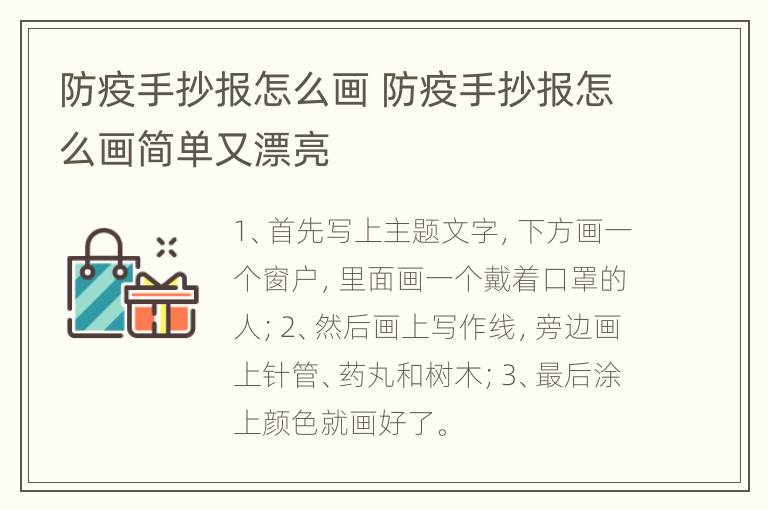 防疫手抄报怎么画 防疫手抄报怎么画简单又漂亮

1、首先写上主题文字，下方画一个窗户，里面画一个戴着口罩的人；2、然后画上写作线，旁边画上针管、药丸和树木；3、最后涂上颜色就画好了。